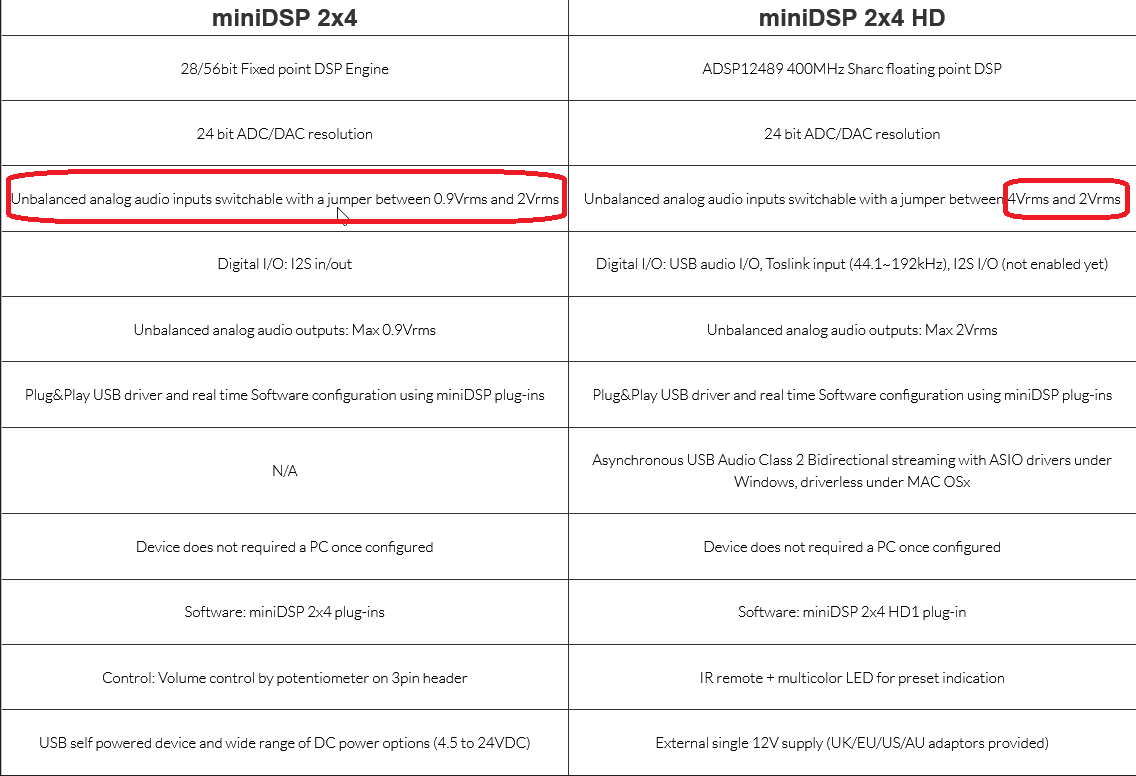 | miniDSP 2x4 | miniDSP 2x4 HD |
|---|---|
| 28/56bit Fixed point DSP Engine | ADSP12489 400MHz Sharc floating point DSP |
| 24 bit ADC/DAC resolution | 24 bit ADC/DAC resolution |
| Unbalanced analog audio inputs switchable with a jumper between 0.9Vrms and 2Vrms | Unbalanced analog audio inputs switchable with a jumper between 4Vrms and 2Vrms |
| Digital I/O: I2S in/out | Digital I/O: USB audio I/O, Toslink input (44.1~192kHz), I2S I/O (not enabled yet) |
| Unbalanced analog audio outputs: Max 0.9Vrms | Unbalanced analog audio outputs: Max 2Vrms |
| Plug&Play USB driver and real time Software configuration using miniDSP plug-ins | Plug&Play USB driver and real time Software configuration using miniDSP plug-ins |
| N/A | Asynchronous USB Audio Class 2 Bidirectional streaming with ASIO drivers under Windows, driverless under MAC OSx |
| Device does not required a PC once configured | Device does not required a PC once configured |
| Software: miniDSP 2x4 plug-ins | Software: miniDSP 2x4 HD1 plug-in |
| Control: Volume control by potentiometer on 3pin header | IR remote + multicolor LED for preset indication |
| USB self powered device and wide range of DC power options (4.5 to 24VDC) | External single 12V supply (UK/EU/US/AU adaptors provided) |